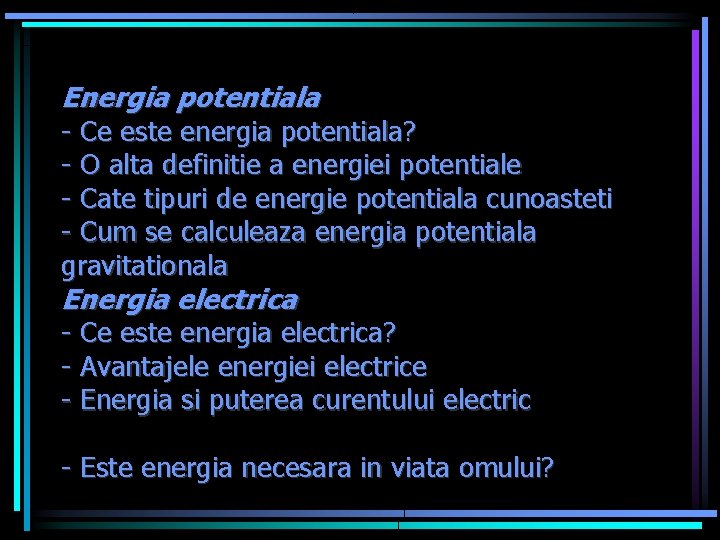 Energia potentiala
- Ce este energia potentiala?
- O alta definitie a energiei potentiale
- Cate tipuri de energie potentiala cunoasteti
- Cum se calculeaza energia potentiala gravitationala
Energia electrica
- Ce este energia electrica?
- Avantajele energiei electrice
- Energia si puterea curentului electric

- Este energia necesara in viata omului?